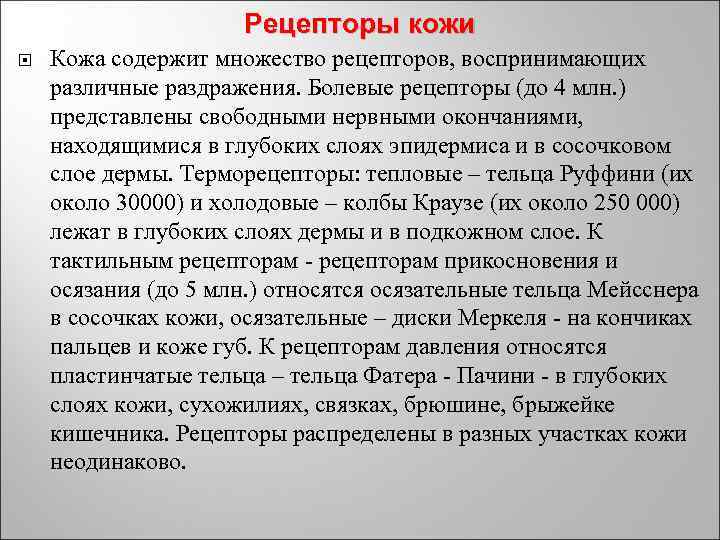 Рецепторы кожи

Кожа содержит множество рецепторов, воспринимающих различные раздражения. Болевые рецепторы (до 4 млн.) представлены свободными нервными окончаниями, находящимися в глубоких слоях эпидермиса и в сосочковом слое дермы. Терморецепторы: тепловые – тельца Руффини (их около 30000) и холодовые – колбы Краузе (их около 250 000) лежат в глубоких слоях дермы и в подкожном слое. К тактильным рецепторам - рецепторам прикосновения и осязания (до 5 млн.) относятся осязательные тельца Мейсснера в сосочках кожи, осязательные – диски Меркеля - на кончиках пальцев и коже губ. К рецепторам давления относятся пластинчатые тельца – тельца Фатера - Пачини - в глубоких слоях кожи, сухожилиях, связках, брюшине, брыжейке кишечника. Рецепторы распределены в разных участках кожи неодинаково.